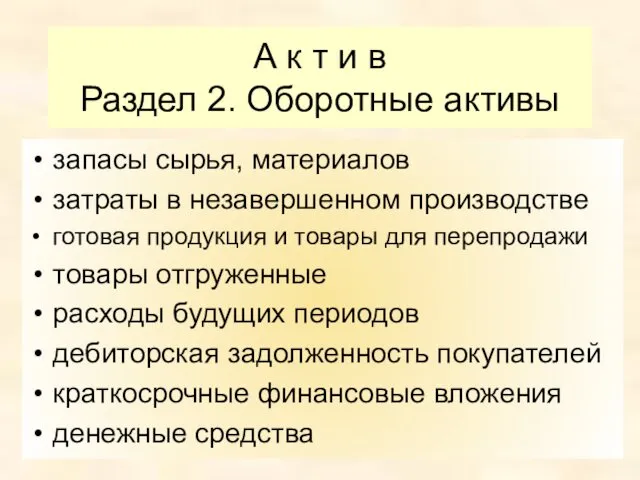 А к т и в
Раздел 2. Оборотные активы

• запасы сырья, материалов
• затраты в незавершенном производстве
• готовая продукция и товары для перепродажи
• товары отгруженные
• расходы будущих периодов
• дебиторская задолженность покупателей
• краткосрочные финансовые вложения
• денежные средства